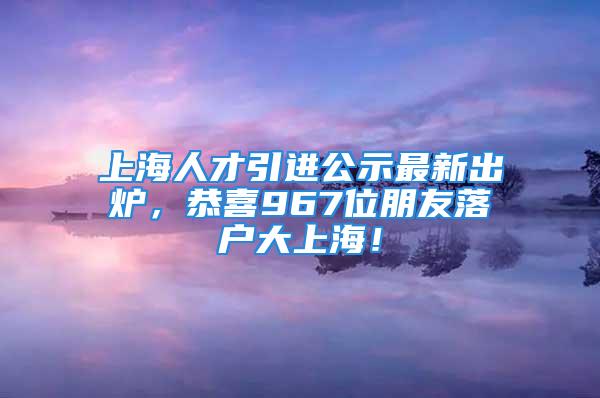 上海人才引进公示最新出炉，恭喜967位朋友落户大上海！